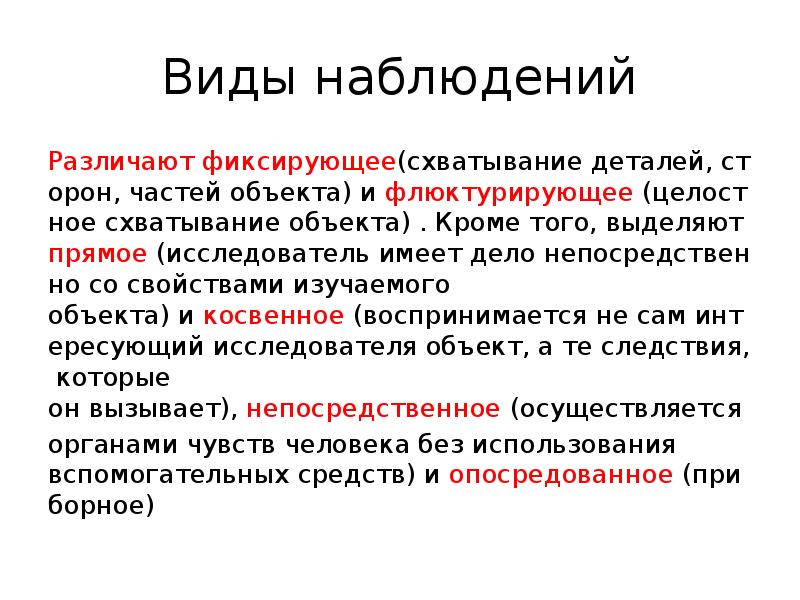 Виды наблюдений

Различают фиксирующее(схватывание деталей, сторон, частей объекта) и флюктурирующее (целостное схватывание объекта) . Кроме того, выделяют прямое (исследователь имеет дело непосредственно со свойствами изучаемого объекта) и косвенное (воспринимается не сам интересующий исследователя объект, а те следствия, которые он вызывает), непосредственное (осуществляется органами чувств человека без использования вспомогательных средств) и опосредованное (приборное)